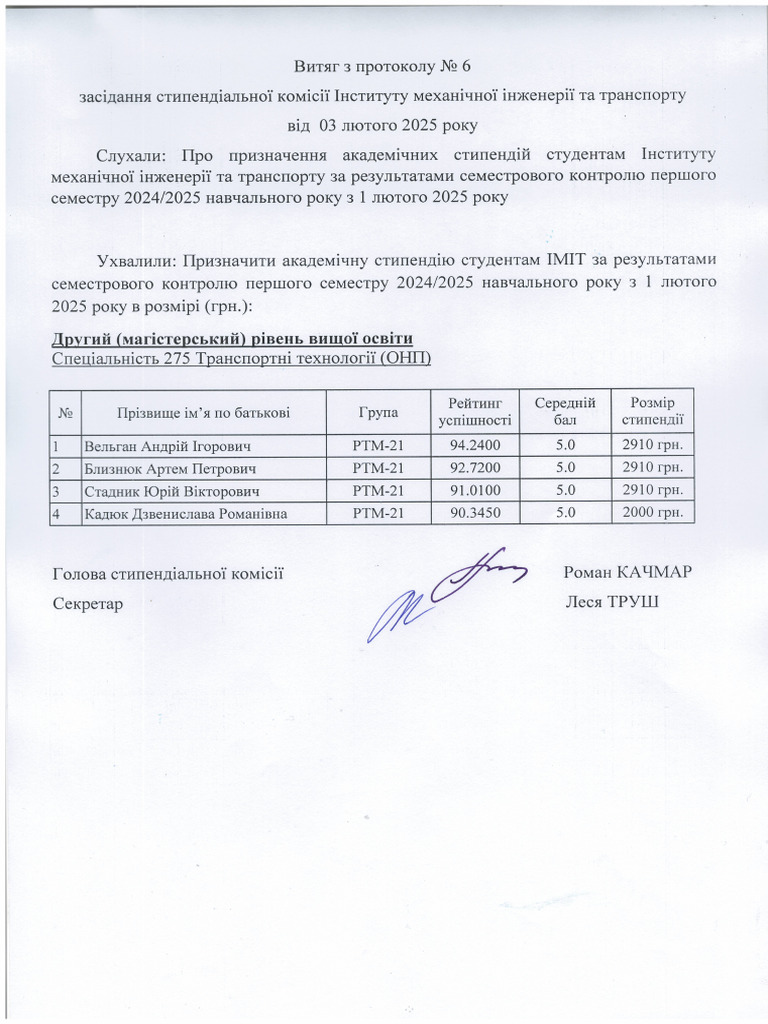 Витяг з протоколу № 6

засідання стипендіальної комісії Інституту механічної інженерії та транспорту

від 03 лютого 2025 року

Слухали: Про призначення академічних стипендій студентам Інституту механічної інженерії та транспорту за результатами семестрового контролю першого семестру 2024/2025 навчального року з 1 лютого 2025 року

Ухвалили: Призначити академічну стипендію студентам ІМІТ за результатами семестрового контролю першого семестру 2024/2025 навчального року з 1 лютого 2025 року в розмірі (грн.):

Другий (магістерський) рівень вищої освіти
Спеціальність 275 Транспортні технології (ОНП)

| № | Прізвище ім'я по батькові | Група | Рейтинг успішності | Середній бал | Розмір стипендії |
|---|---|---|---|---|---|
| 1 | Вельган Андрій Ігорович | РТМ-21 | 94.2400 | 5.0 | 2910 грн. |
| 2 | Близнюк Артем Петрович | РТМ-21 | 92.7200 | 5.0 | 2910 грн. |
| 3 | Стадник Юрій Вікторович | РТМ-21 | 91.0100 | 5.0 | 2910 грн. |
| 4 | Кадюк Дзвенислава Романівна | РТМ-21 | 90.3450 | 5.0 | 2000 грн. |

Голова стипендіальної комісії Роман КАЧМАР

Секретар Леся ТРУШ